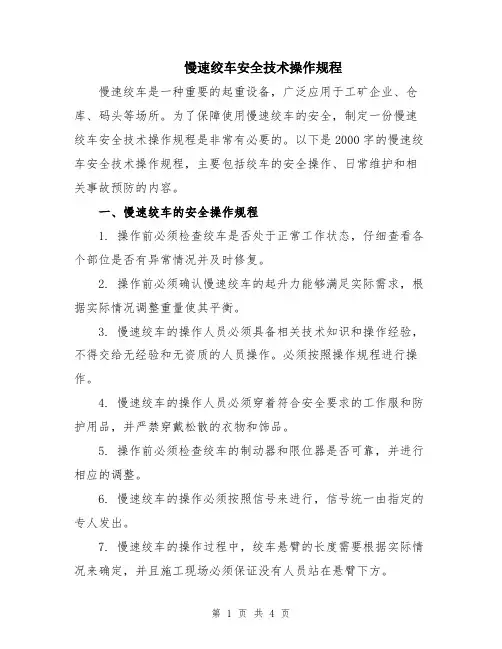 慢速绞车安全技术操作规程

慢速绞车是一种重要的起重设备，广泛应用于工矿企业、仓库、码头等场所。为了保障使用慢速绞车的安全，制定一份慢速绞车安全技术操作规程是非常有必要的。以下是2000字的慢速绞车安全技术操作规程，主要包括绞车的安全操作、日常维护和相关事故预防的内容。

一、慢速绞车的安全操作规程

1. 操作前必须检查绞车是否处于正常工作状态，仔细查看各个部位是否有异常情况并及时修复。

2. 操作前必须确认慢速绞车的起升力能够满足实际需求，根据实际情况调整重量使其平衡。

3. 慢速绞车的操作人员必须具备相关技术知识和操作经验，不得交给无经验和无资质的人员操作。必须按照操作规程进行操作。

4. 慢速绞车的操作人员必须穿着符合安全要求的工作服和防护用品，并严禁穿戴松散的衣物和饰品。

5. 操作前必须检查绞车的制动器和限位器是否可靠，并进行相应的调整。

6. 慢速绞车的操作必须按照信号来进行，信号统一由指定的专人发出。

7. 慢速绞车的操作过程中，绞车悬臂的长度需要根据实际情况来确定，并且施工现场必须保证没有人员站在悬臂下方。

第 1 页 共 4 页